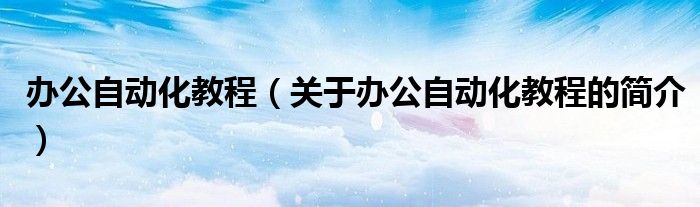 办公自动化教程（关于办公自动化教程的简介）